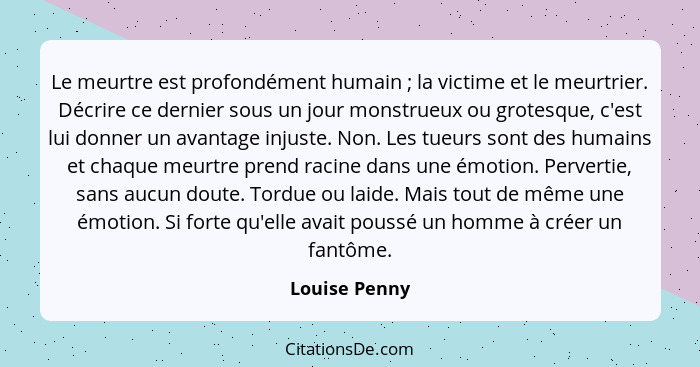 Le meurtre est profondément humain ; la victime et le meurtrier. Décrire ce dernier sous un jour monstrueux ou grotesque, c'est lui donner un avantage injuste. Non. Les tueurs sont des humains et chaque meurtre prend racine dans une émotion. Pervertie, sans aucun doute. Tordue ou laide. Mais tout de même une émotion. Si forte qu'elle avait poussé un homme à créer un fantôme.

Louise Penny

CitationsDe.com